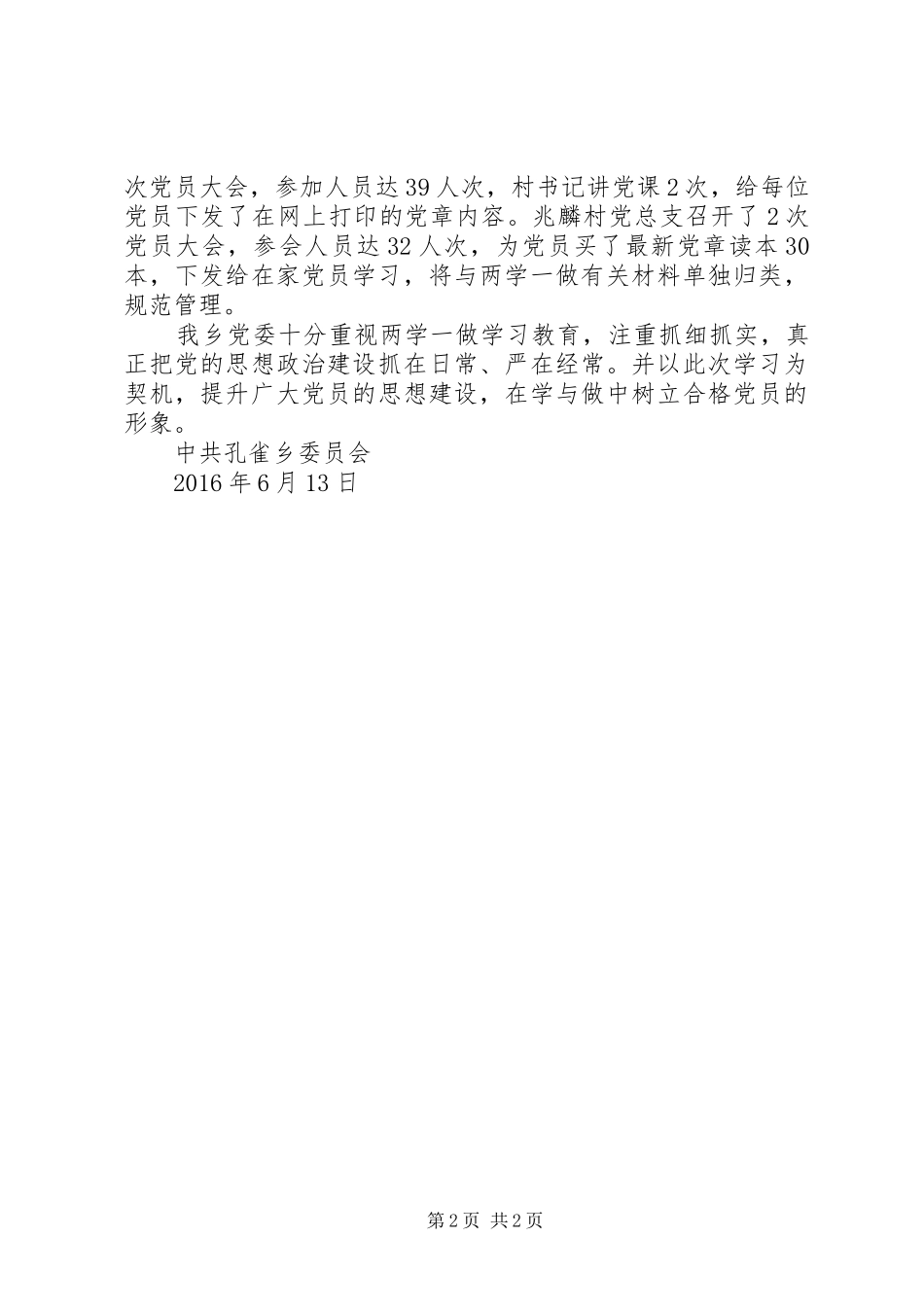 次党员大会，参加人员达39人次，村书记讲党课2次，给每位党员下发了在网上打印的党章内容。兆麟村党总支召开了2次党员大会，参会人员达32人次，为党员买了最新党章读本30本，下发给在家党员学习，将与两学一做有关材料单独归类，规范管理。

我乡党委十分重视两学一做学习教育，注重抓细抓实，真正把党的思想政治建设抓在日常、严在经常。并以此次学习为契机，提升广大党员的思想建设，在学与做中树立合格党员的形象。

中共孔雀乡委员会

2016年6月13日

第2页 共2页